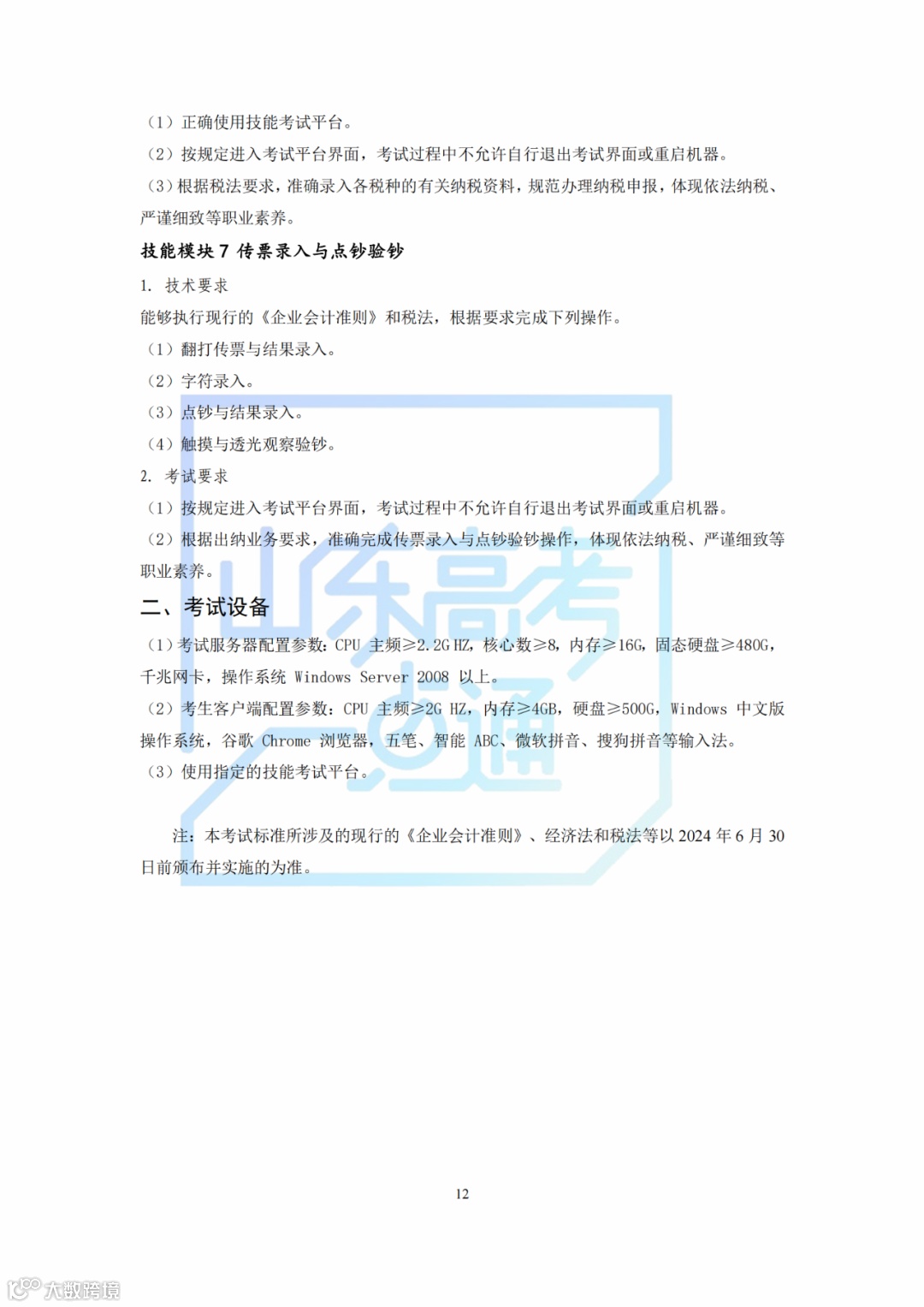 （1）正确使用技能考试平台。
（2）按规定进入考试平台界面，考试过程中不允许自行退出考试界面或重启机器。
（3）根据税法要求，准确录入各税种的有关纳税资料，规范办理纳税申报，体现依法纳税、严谨细致等职业素养。

技能模块 7 传票录入与点钞验钞

1. 技术要求
能够执行现行的《企业会计准则》和税法，根据要求完成下列操作。
（1）翻打传票与结果录入。
（2）字符录入。
（3）点钞与结果录入。
（4）触摸与透光观察验钞。
2. 考试要求
（1）按规定进入考试平台界面，考试过程中不允许自行退出考试界面或重启机器。
（2）根据出纳业务要求，准确完成传票录入与点钞验钞操作，体现依法纳税、严谨细致等职业素养。

二、考试设备

（1）考试服务器配置参数：CPU 主频≥2.2G HZ，核心数≥8，内存≥16G，固态硬盘≥480G，千兆网卡，操作系统 Windows Server 2008 以上。
（2）考生客户端配置参数：CPU 主频≥2G HZ，内存≥4GB，硬盘≥500G，Windows 中文版操作系统，谷歌 Chrome 浏览器，五笔、智能 ABC、微软拼音、搜狗拼音等输入法。
（3）使用指定的技能考试平台。

注：本考试标准所涉及的现行的《企业会计准则》、经济法和税法等以 2024 年 6 月 30 日前颁布并实施的为准。

山东高考一点通

12

大数跨境